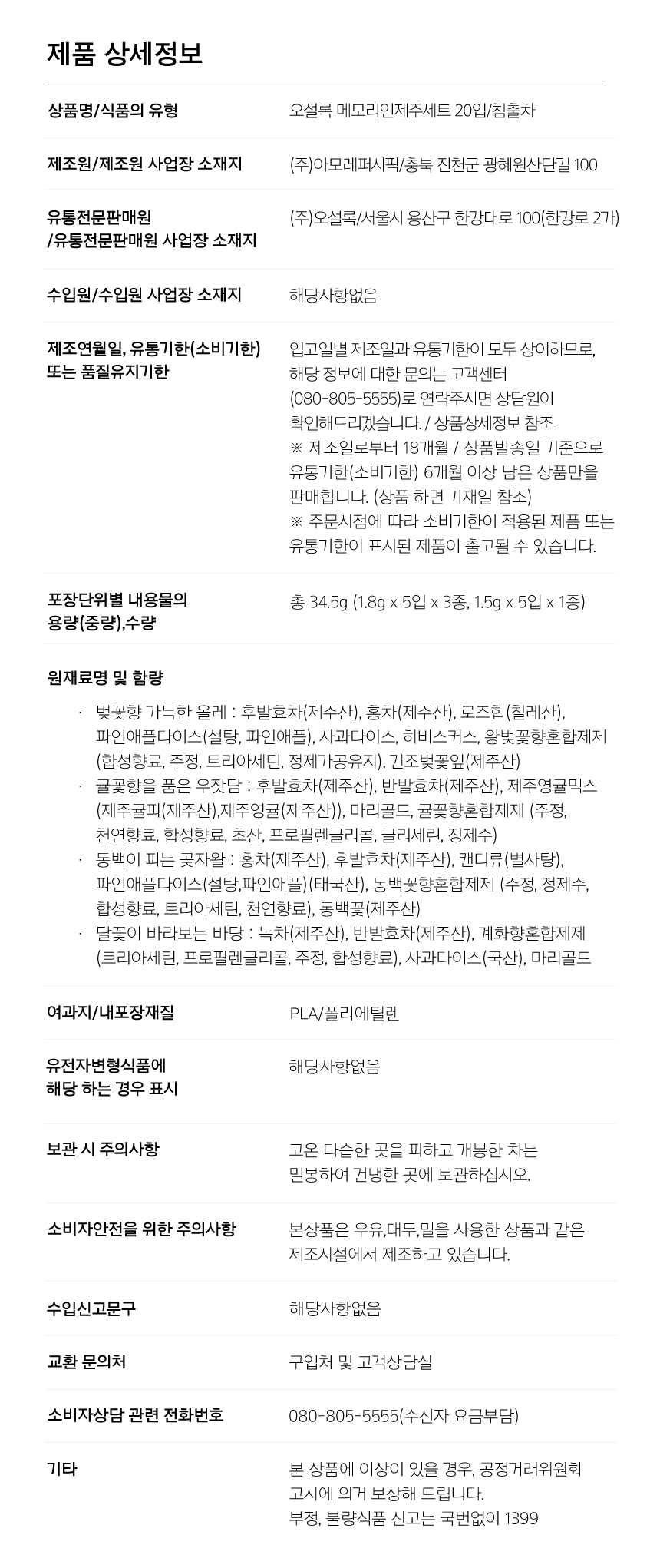 제품 상세정보

| | |
|---|---|
| 상품명/식품의 유형 | 오설록 메모리인제주세트 20입/침출차 |
| 제조원/제조원 사업장 소재지 | (주)아모레퍼시픽/충북 진천군 광혜원산단길 100 |
| 유통전문판매원 /유통전문판매원 사업장 소재지 | (주)오설록/서울시 용산구 한강대로 100(한강로 2가) |
| 수입원/수입원 사업장 소재지 | 해당사항없음 |
| 제조연월일, 유통기한(소비기한) 또는 품질유지기한 | 입고일별 제조일과 유통기한이 모두 상이하므로, 해당 정보에 대한 문의는 고객센터 (080-805-5555)로 연락주시면 상담원이 확인해드리겠습니다. / 상품상세정보 참조 ※ 제조일로부터 18개월 / 상품발송일 기준으로 유통기한(소비기한) 6개월 이상 남은 상품만을 판매합니다. (상품 하면 기재일 참조) ※ 주문시점에 따라 소비기한이 적용된 제품 또는 유통기한이 표시된 제품이 출고될 수 있습니다. |
| 포장단위별 내용물의 용량(중량),수량 | 총 34.5g (1.8g x 5입 x 3종, 1.5g x 5입 x 1종) |

원재료명 및 함량

· 벚꽃향 가득한 올레 : 후발효차(제주산), 홍차(제주산), 로즈힙(칠레산), 파인애플다이스(설탕, 파인애플), 사과다이스, 히비스커스, 왕벚꽃향혼합제제 (합성향료, 주정, 트리아세틴, 정제가공유지), 건조벚꽃잎(제주산)
· 귤꽃향을 품은 우잣담 : 후발효차(제주산), 반발효차(제주산), 제주영귤믹스 (제주귤피(제주산),제주영귤(제주산)), 마리골드, 귤꽃향혼합제제 (주정, 천연향료, 합성향료, 초산, 프로필렌글리콜, 글리세린, 정제수)
· 동백이 피는 곶자왈 : 홍차(제주산), 후발효차(제주산), 캔디류(별사탕), 파인애플다이스(설탕,파인애플)(태국산), 동백꽃향혼합제제 (주정, 정제수, 합성향료, 트리아세틴, 천연향료), 동백꽃(제주산)
· 달꽃이 바라보는 바당 : 녹차(제주산), 반발효차(제주산), 계화향혼합제제 (트리아세틴, 프로필렌글리콜, 주정, 합성향료), 사과다이스(국산), 마리골드

| | |
|---|---|
| 여과지/내포장재질 | PLA/폴리에틸렌 |
| 유전자변형식품에 해당 하는 경우 표시 | 해당사항없음 |
| 보관 시 주의사항 | 고온 다습한 곳을 피하고 개봉한 차는 밀봉하여 건냉한 곳에 보관하십시오. |
| 소비자안전을 위한 주의사항 | 본상품은 우유,대두,밀을 사용한 상품과 같은 제조시설에서 제조하고 있습니다. |
| 수입신고문구 | 해당사항없음 |
| 교환 문의처 | 구입처 및 고객상담실 |
| 소비자상담 관련 전화번호 | 080-805-5555(수신자 요금부담) |
| 기타 | 본 상품에 이상이 있을 경우, 공정거래위원회 고시에 의거 보상해 드립니다. 부정, 불량식품 신고는 국번없이 1399 |